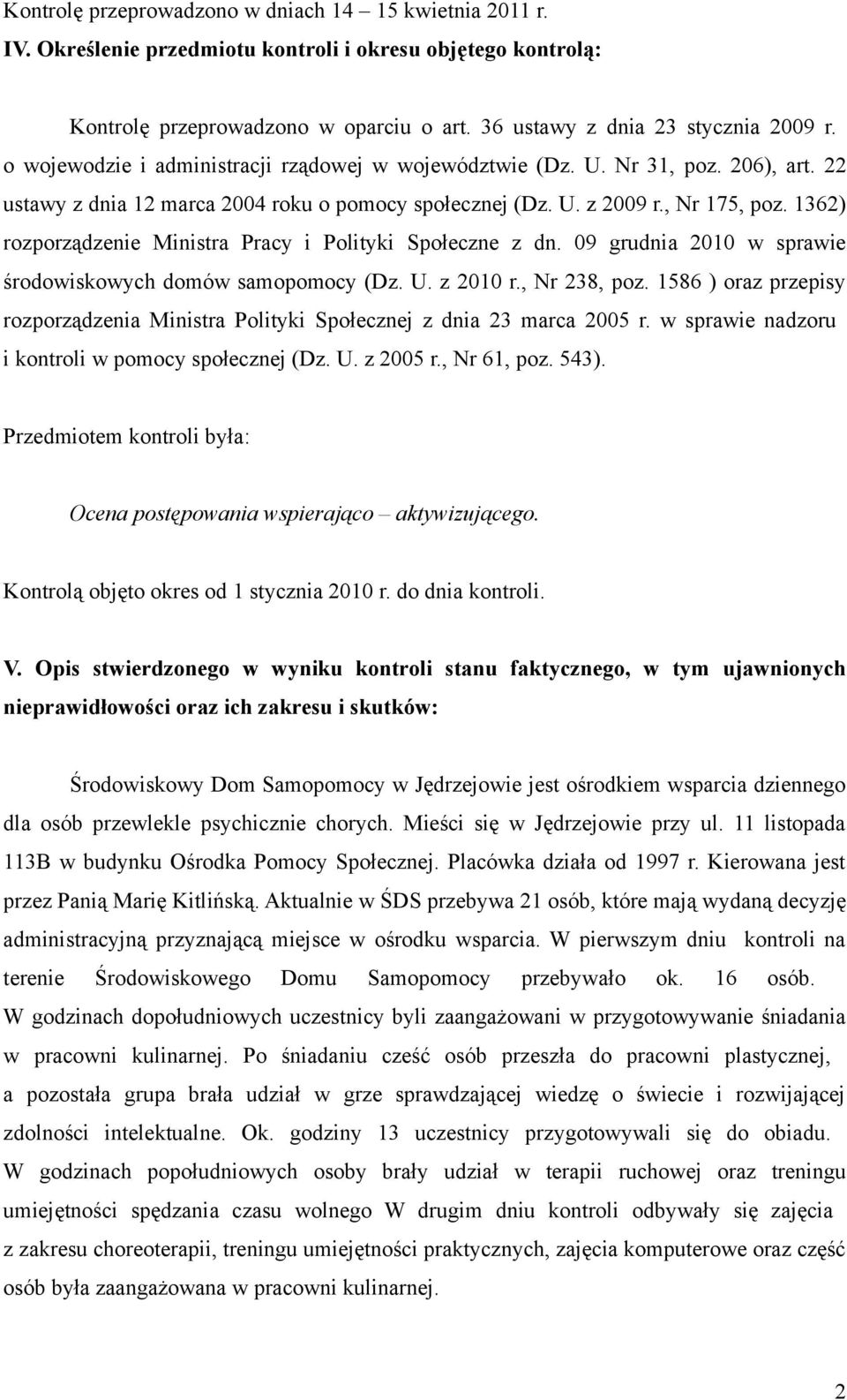 Kontrolę przeprowadzono w dniach 14 – 15 kwietnia 2011 r.

IV. Określenie przedmiotu kontroli i okresu objętego kontrolą:

Kontrolę przeprowadzono w oparciu o art. 36 ustawy z dnia 23 stycznia 2009 r. o wojewodzie i administracji rządowej w województwie (Dz. U. Nr 31, poz. 206), art. 22 ustawy z dnia 12 marca 2004 roku o pomocy społecznej (Dz. U. z 2009 r., Nr 175, poz. 1362) rozporządzenie Ministra Pracy i Polityki Społeczne z dn. 09 grudnia 2010 w sprawie środowiskowych domów samopomocy (Dz. U. z 2010 r., Nr 238, poz. 1586 ) oraz przepisy rozporządzenia Ministra Polityki Społecznej z dnia 23 marca 2005 r. w sprawie nadzoru i kontroli w pomocy społecznej (Dz. U. z 2005 r., Nr 61, poz. 543).

Przedmiotem kontroli była:

Ocena postępowania wspierająco – aktywizującego.

Kontrolą objęto okres od 1 stycznia 2010 r. do dnia kontroli.

V. Opis stwierdzonego w wyniku kontroli stanu faktycznego, w tym ujawnionych nieprawidłowości oraz ich zakresu i skutków:

Środowiskowy Dom Samopomocy w Jędrzejowie jest ośrodkiem wsparcia dziennego dla osób przewlekle psychicznie chorych. Mieści się w Jędrzejowie przy ul. 11 listopada 113B w budynku Ośrodka Pomocy Społecznej. Placówka działa od 1997 r. Kierowana jest przez Panią Marię Kitlińską. Aktualnie w ŚDS przebywa 21 osób, które mają wydaną decyzję administracyjną przyznającą miejsce w ośrodku wsparcia. W pierwszym dniu kontroli na terenie Środowiskowego Domu Samopomocy przebywało ok. 16 osób. W godzinach dopołudniowych uczestnicy byli zaangażowani w przygotowywanie śniadania w pracowni kulinarnej. Po śniadaniu cześć osób przeszła do pracowni plastycznej, a pozostała grupa brała udział w grze sprawdzającej wiedzę o świecie i rozwijającej zdolności intelektualne. Ok. godziny 13 uczestnicy przygotowywali się do obiadu. W godzinach popołudniowych osoby brały udział w terapii ruchowej oraz treningu umiejętności spędzania czasu wolnego W drugim dniu kontroli odbywały się zajęcia z zakresu choreoterapii, treningu umiejętności praktycznych, zajęcia komputerowe oraz część osób była zaangażowana w pracowni kulinarnej.

2